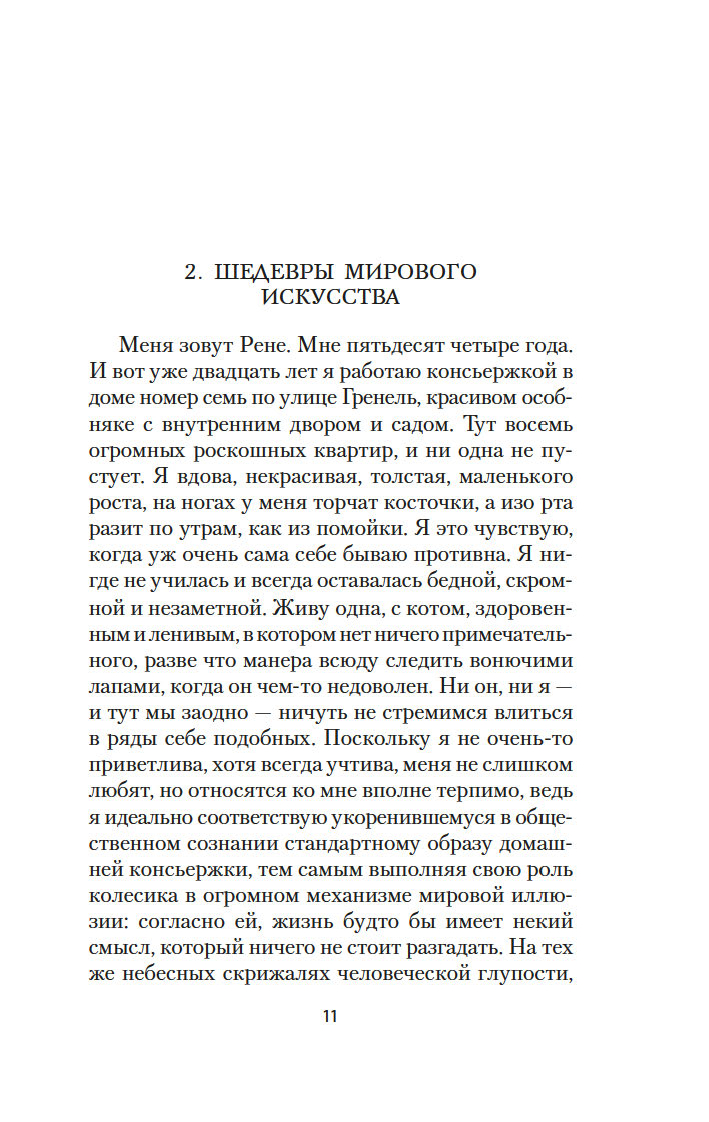 2. ШЕДЕВРЫ МИРОВОГО ИСКУССТВА

Меня зовут Рене. Мне пятьдесят четыре года. И вот уже двадцать лет я работаю консьержкой в доме номер семь по улице Гренель, красивом особняке с внутренним двором и садом. Тут восемь огромных роскошных квартир, и ни одна не пустует. Я вдова, некрасивая, толстая, маленького роста, на ногах у меня торчат косточки, а изо рта разит по утрам, как из помойки. Я это чувствую, когда уж очень сама себе бываю противна. Я нигде не училась и всегда оставалась бедной, скромной и незаметной. Живу одна, с котом, здоровенным и ленивым, в котором нет ничего примечательного, разве что манера всюду следить вонючими лапами, когда он чем-то недоволен. Ни он, ни я — и тут мы заодно — ничуть не стремимся влиться в ряды себе подобных. Поскольку я не очень-то приветлива, хотя всегда учтива, меня не слишком любят, но относятся ко мне вполне терпимо, ведь я идеально соответствую укоренившемуся в общественном сознании стандартному образу домашней консьержки, тем самым выполняя свою роль колесика в огромном механизме мировой иллюзии: согласно ей, жизнь будто бы имеет некий смысл, который ничего не стоит разгадать. На тех же небесных скрижалях человеческой глупости,

11